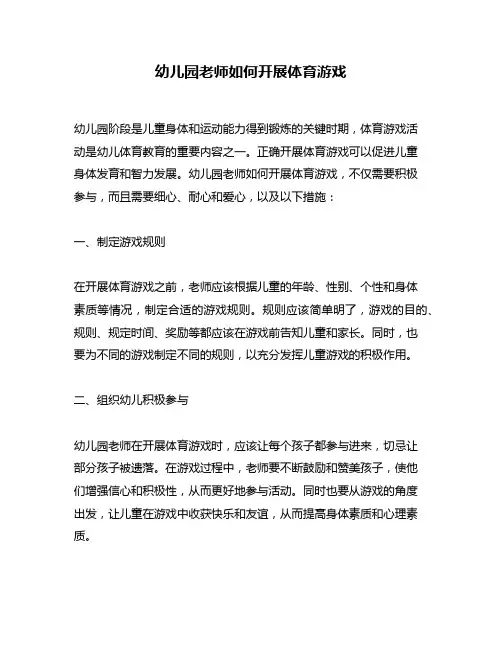 幼儿园老师如何开展体育游戏

幼儿园阶段是儿童身体和运动能力得到锻炼的关键时期，体育游戏活动是幼儿体育教育的重要内容之一。正确开展体育游戏可以促进儿童身体发育和智力发展。幼儿园老师如何开展体育游戏，不仅需要积极参与，而且需要细心、耐心和爱心，以及以下措施：

一、制定游戏规则

在开展体育游戏之前，老师应该根据儿童的年龄、性别、个性和身体素质等情况，制定合适的游戏规则。规则应该简单明了，游戏的目的、规则、规定时间、奖励等都应该在游戏前告知儿童和家长。同时，也要为不同的游戏制定不同的规则，以充分发挥儿童游戏的积极作用。

二、组织幼儿积极参与

幼儿园老师在开展体育游戏时，应该让每个孩子都参与进来，切忌让部分孩子被遗落。在游戏过程中，老师要不断鼓励和赞美孩子，使他们增强信心和积极性，从而更好地参与活动。同时也要从游戏的角度出发，让儿童在游戏中收获快乐和友谊，从而提高身体素质和心理素质。